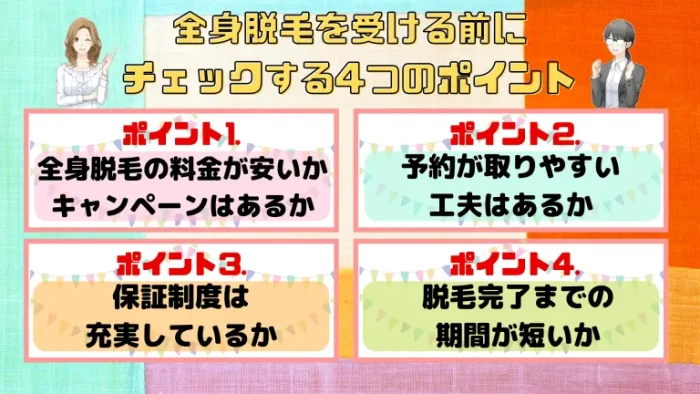 全身脱毛を受ける前に
チェックする4つのポイント

ポイント1.
全身脱毛の料金が安いか
キャンペーンはあるか

ポイント2.
予約が取りやすい
工夫はあるか

ポイント3.
保証制度は
充実しているか

ポイント4.
脱毛完了までの
期間が短いか